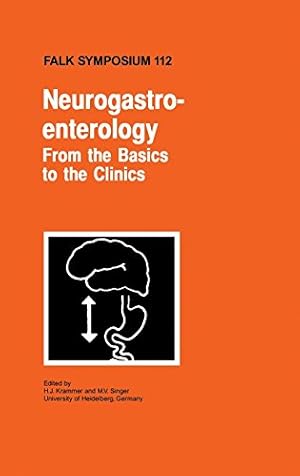 FALK SYMPOSIUM 112

Neurogastroenterology
From the Basics to the Clinics

Edited by
H.J. Krammer and M.V. Singer
University of Heidelberg, Germany